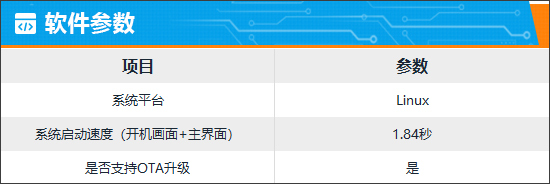 软件参数

| 项目 | 参数 |
|---|---|
| 系统平台 | Linux |
| 系统启动速度（开机画面+主界面） | 1.84秒 |
| 是否支持OTA升级 | 是 |